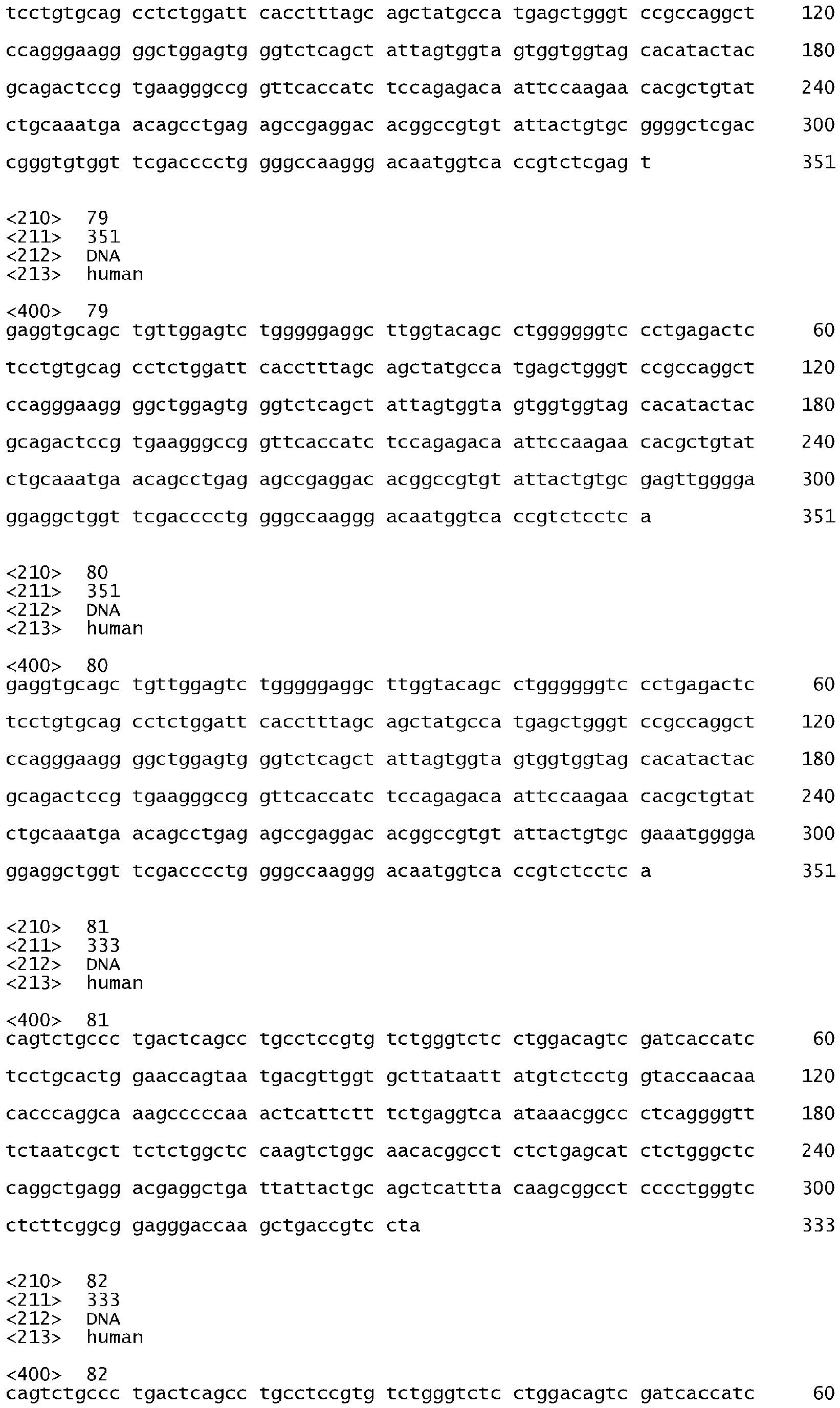 tcctgtgcag cctctggatt cacctttagc agctatgcca tgagctgggt ccgccaggct 120

ccagggaagg ggctggagtg ggtctcagct attagtggta gtggtggtag cacatactac 180

gcagactccg tgaagggccg gttcaccatc tccagagaca attccaagaa cacgctgtat 240

ctgcaaatga acagcctgag agccgaggac acggccgtgt attactgtgc ggggctcgac 300

cgggtgtggt tcgacccctg gggccaaggg acaatggtca ccgtctcgag t 351

<210> 79
<211> 351
<212> DNA
<213> human

<400> 79
gaggtgcagc tgttggagtc tgggggaggc ttggtacagc ctggggggtc cctgagactc 60

tcctgtgcag cctctggatt cacctttagc agctatgcca tgagctgggt ccgccaggct 120

ccagggaagg ggctggagtg ggtctcagct attagtggta gtggtggtag cacatactac 180

gcagactccg tgaagggccg gttcaccatc tccagagaca attccaagaa cacgctgtat 240

ctgcaaatga acagcctgag agccgaggac acggccgtgt attactgtgc gagttgggga 300

ggaggctggt tcgacccctg gggccaaggg acaatggtca ccgtctcctc a 351

<210> 80
<211> 351
<212> DNA
<213> human

<400> 80
gaggtgcagc tgttggagtc tgggggaggc ttggtacagc ctggggggtc cctgagactc 60

tcctgtgcag cctctggatt cacctttagc agctatgcca tgagctgggt ccgccaggct 120

ccagggaagg ggctggagtg ggtctcagct attagtggta gtggtggtag cacatactac 180

gcagactccg tgaagggccg gttcaccatc tccagagaca attccaagaa cacgctgtat 240

ctgcaaatga acagcctgag agccgaggac acggccgtgt attactgtgc gaaatgggga 300

ggaggctggt tcgacccctg gggccaaggg acaatggtca ccgtctcctc a 351

<210> 81
<211> 333
<212> DNA
<213> human

<400> 81
cagtctgccc tgactcagcc tgcctccgtg tctgggtctc ctggacagtc gatcaccatc 60

tcctgcactg gaaccagtaa tgacgttggt gcttataatt atgtctcctg gtaccaacaa 120

cacccaggca aagcccccaa actcattctt tctgaggtca ataaacggcc ctcaggggtt 180

tctaatcgct tctctggctc caagtctggc aacacggcct ctctgagcat ctctgggctc 240

caggctgagg acgaggctga ttattactgc agctcattta caagcggcct cccctgggtc 300

ctcttcggcg gagggaccaa gctgaccgtc cta 333

<210> 82
<211> 333
<212> DNA
<213> human

<400> 82
cagtctgccc tgactcagcc tgcctccgtg tctgggtctc ctggacagtc gatcaccatc 60